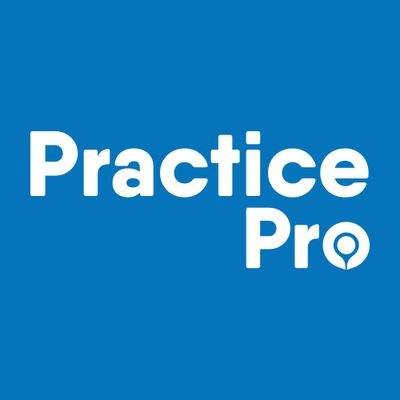 Practice
Pro